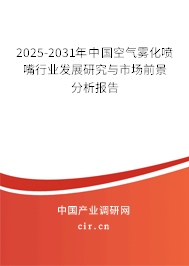 2025-2031年中国空气雾化喷嘴行业发展研究与市场前景分析报告

中国产业调研网

cir.cn